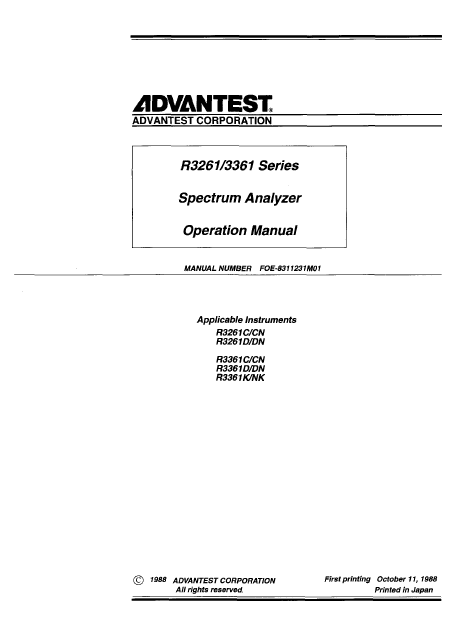 ADVANTEST®
ADVANTEST CORPORATION

R3261/3361 Series

Spectrum Analyzer

Operation Manual

MANUAL NUMBER FOE-8311231M01

Applicable Instruments
R3261C/CN
R3261D/DN

R3361C/CN
R3361D/DN
R3361K/NK

© 1988 ADVANTEST CORPORATION
All rights reserved.

First printing October 11, 1988
Printed in Japan